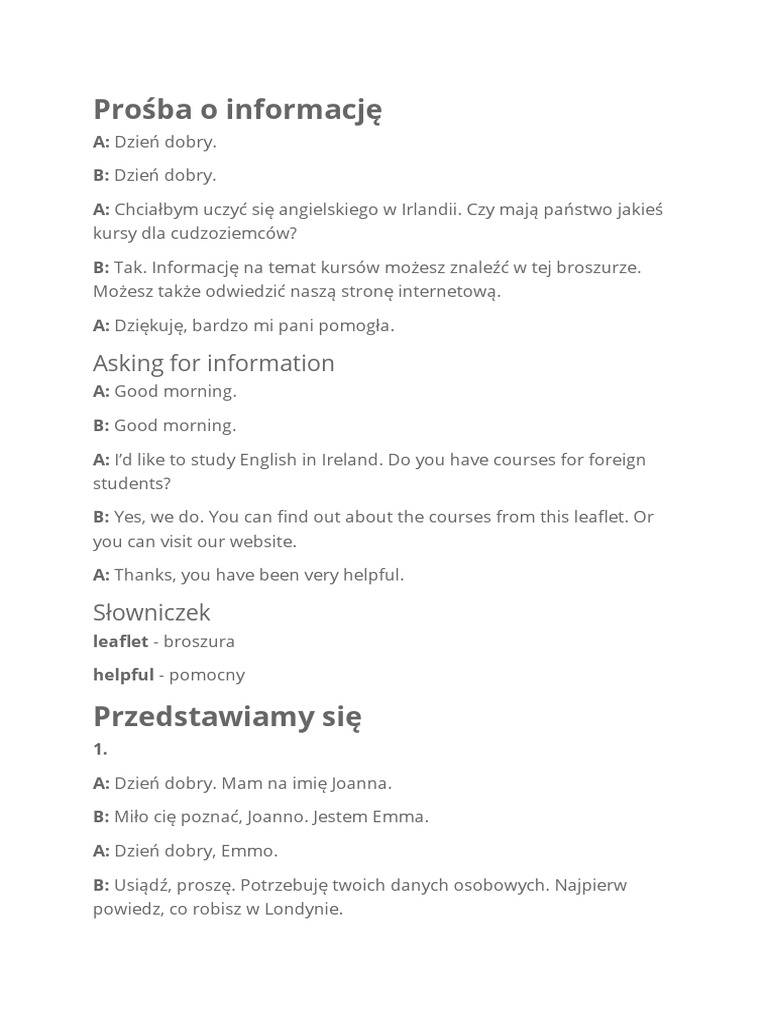 Prośba o informację

A: Dzień dobry.

B: Dzień dobry.

A: Chciałbym uczyć się angielskiego w Irlandii. Czy mają państwo jakieś kursy dla cudzoziemców?

B: Tak. Informację na temat kursów możesz znaleźć w tej broszurze. Możesz także odwiedzić naszą stronę internetową.

A: Dziękuję, bardzo mi pani pomogła.

Asking for information

A: Good morning.

B: Good morning.

A: I'd like to study English in Ireland. Do you have courses for foreign students?

B: Yes, we do. You can find out about the courses from this leaflet. Or you can visit our website.

A: Thanks, you have been very helpful.

Słowniczek

leaflet - broszura

helpful - pomocny

Przedstawiamy się

1.

A: Dzień dobry. Mam na imię Joanna.

B: Miło cię poznać, Joanno. Jestem Emma.

A: Dzień dobry, Emmo.

B: Usiądź, proszę. Potrzebuję twoich danych osobowych. Najpierw powiedz, co robisz w Londynie.